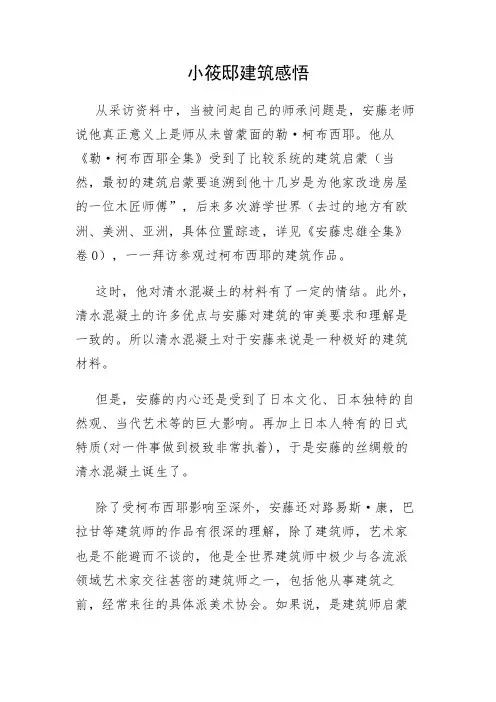 小筱邸建筑感悟

从采访资料中，当被问起自己的师承问题是，安藤老师说他真正意义上是师从未曾蒙面的勒·柯布西耶。他从《勒·柯布西耶全集》受到了比较系统的建筑启蒙（当然，最初的建筑启蒙要追溯到他十几岁是为他家改造房屋的一位木匠师傅”，后来多次游学世界（去过的地方有欧洲、美洲、亚洲，具体位置踪迹，详见《安藤忠雄全集》卷0），一一拜访参观过柯布西耶的建筑作品。

这时，他对清水混凝土的材料有了一定的情结。此外，清水混凝土的许多优点与安藤对建筑的审美要求和理解是一致的。所以清水混凝土对于安藤来说是一种极好的建筑材料。

但是，安藤的内心还是受到了日本文化、日本独特的自然观、当代艺术等的巨大影响。再加上日本人特有的日式特质(对一件事做到极致非常执着)，于是安藤的丝绸般的清水混凝土诞生了。

除了受柯布西耶影响至深外，安藤还对路易斯·康，巴拉甘等建筑师的作品有很深的理解，除了建筑师，艺术家也是不能避而不谈的，他是全世界建筑师中极少与各流派领域艺术家交往甚密的建筑师之一，包括他从事建筑之前，经常来往的具体派美术协会。如果说，是建筑师启蒙